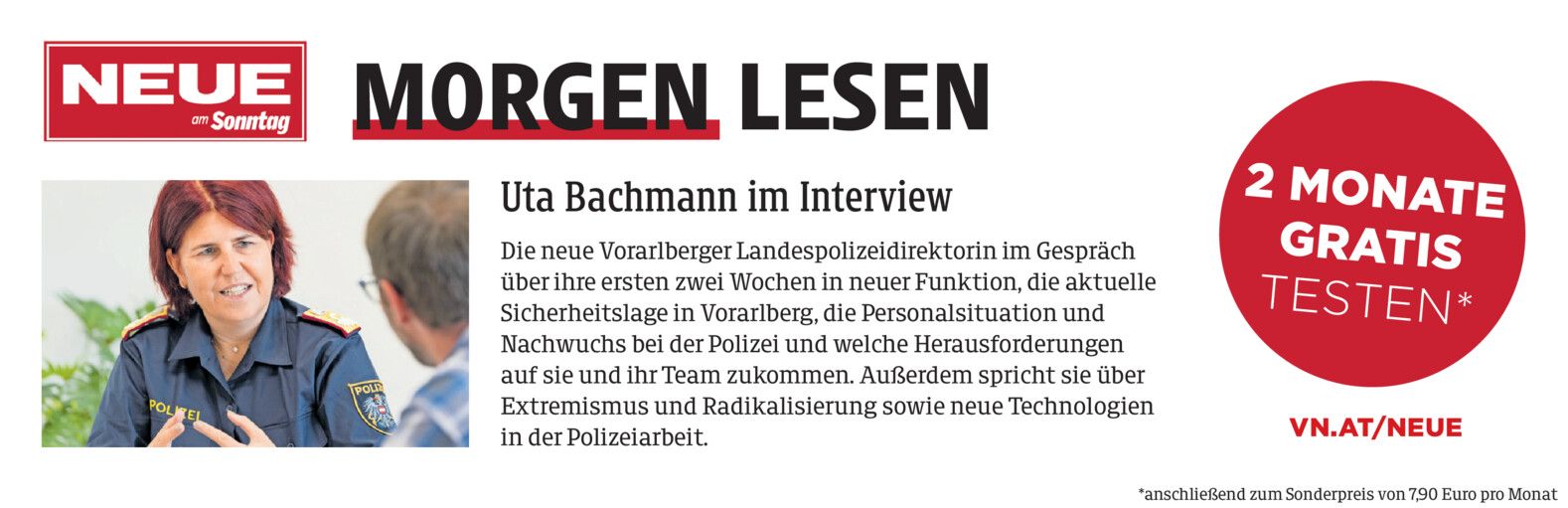 NEUE
am Sonntag

MORGEN LESEN

Uta Bachmann im Interview

Die neue Vorarlberger Landespolizeidirektorin im Gespräch über ihre ersten zwei Wochen in neuer Funktion, die aktuelle Sicherheitslage in Vorarlberg, die Personalsituation und Nachwuchs bei der Polizei und welche Herausforderungen auf sie und ihr Team zukommen. Außerdem spricht sie über Extremismus und Radikalisierung sowie neue Technologien in der Polizeiarbeit.

2 MONATE
GRATIS
TESTEN*

VN.AT/NEUE

*anschließend zum Sonderpreis von 7,90 Euro pro Monat